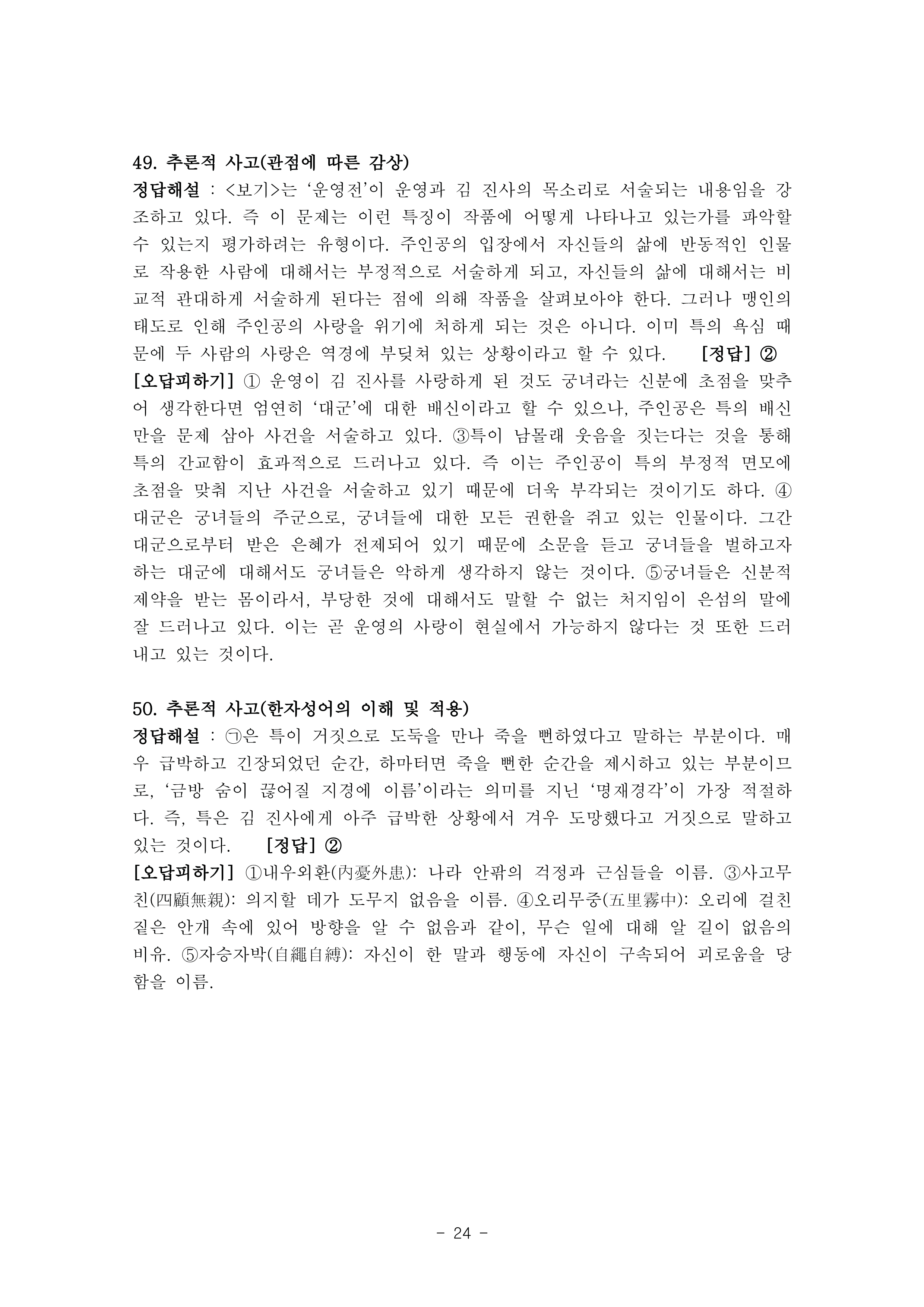 49. 추론적 사고(관점에 따른 감상)

정답해설 : <보기>는 '운영전'이 운영과 김 진사의 목소리로 서술되는 내용임을 강조하고 있다. 즉 이 문제는 이런 특징이 작품에 어떻게 나타나고 있는가를 파악할 수 있는지 평가하려는 유형이다. 주인공의 입장에서 자신들의 삶에 반동적인 인물로 작용한 사람에 대해서는 부정적으로 서술하게 되고, 자신들의 삶에 대해서는 비교적 관대하게 서술하게 된다는 점에 의해 작품을 살펴보아야 한다. 그러나 맹인의 태도로 인해 주인공의 사랑을 위기에 처하게 되는 것은 아니다. 이미 특의 욕심 때문에 두 사람의 사랑은 역경에 부딪쳐 있는 상황이라고 할 수 있다. [정답] ②

[오답피하기] ① 운영이 김 진사를 사랑하게 된 것도 궁녀라는 신분에 초점을 맞추어 생각한다면 엄연히 '대군'에 대한 배신이라고 할 수 있으나, 주인공은 특의 배신만을 문제 삼아 사건을 서술하고 있다. ③특이 남몰래 웃음을 짓는다는 것을 통해 특의 간교함이 효과적으로 드러나고 있다. 즉 이는 주인공이 특의 부정적 면모에 초점을 맞춰 지난 사건을 서술하고 있기 때문에 더욱 부각되는 것이기도 하다. ④ 대군은 궁녀들의 주군으로, 궁녀들에 대한 모든 권한을 쥐고 있는 인물이다. 그간 대군으로부터 받은 은혜가 전제되어 있기 때문에 소문을 듣고 궁녀들을 벌하고자 하는 대군에 대해서도 궁녀들은 악하게 생각하지 않는 것이다. ⑤궁녀들은 신분적 제약을 받는 몸이라서, 부당한 것에 대해서도 말할 수 없는 처지임이 은섬의 말에 잘 드러나고 있다. 이는 곧 운영의 사랑이 현실에서 가능하지 않다는 것 또한 드러내고 있는 것이다.

50. 추론적 사고(한자성어의 이해 및 적용)

정답해설 : ㉠은 특이 거짓으로 도둑을 만나 죽을 뻔하였다고 말하는 부분이다. 매우 급박하고 긴장되었던 순간, 하마터면 죽을 뻔한 순간을 제시하고 있는 부분이므로, '금방 숨이 끊어질 지경에 이름'이라는 의미를 지닌 '명재경각'이 가장 적절하다. 즉, 특은 김 진사에게 아주 급박한 상황에서 겨우 도망했다고 거짓으로 말하고 있는 것이다. [정답] ②

[오답피하기] ①내우외환(內憂外患): 나라 안팎의 걱정과 근심들을 이름. ③사고무친(四顧無親): 의지할 데가 도무지 없음을 이름. ④오리무중(五里霧中): 오리에 걸친 짙은 안개 속에 있어 방향을 알 수 없음과 같이, 무슨 일에 대해 알 길이 없음의 비유. ⑤자승자박(自繩自縛): 자신이 한 말과 행동에 자신이 구속되어 괴로움을 당함을 이름.

- 24 -